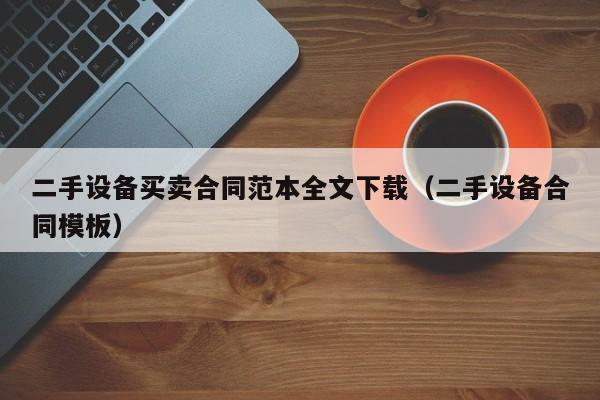 二手设备买卖合同范本全文下载（二手设备合同模板）